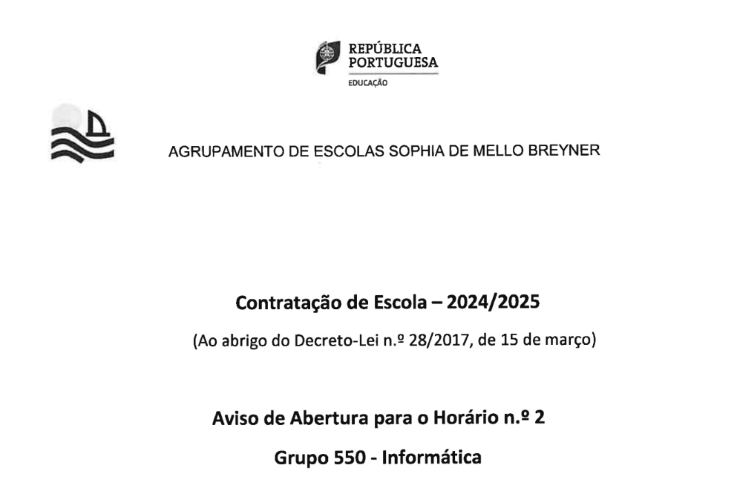 REPÚBLICA PORTUGUESA
EDUCAÇÃO

AGRUPAMENTO DE ESCOLAS SOPHIA DE MELLO BREYNER

Contratação de Escola – 2024/2025

(Ao abrigo do Decreto-Lei n.º 28/2017, de 15 de março)

Aviso de Abertura para o Horário n.º 2

Grupo 550 - Informática